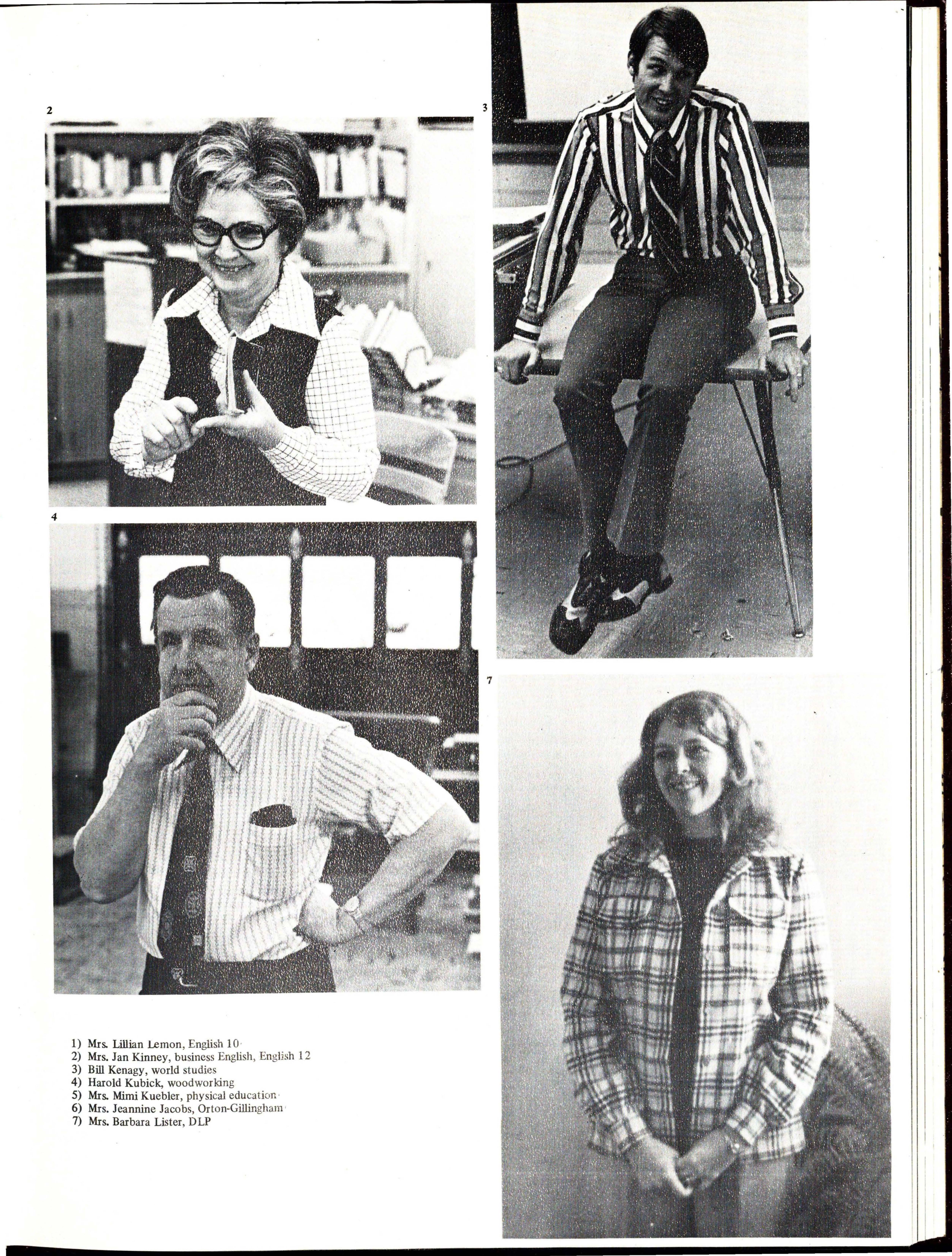 2

3

4

7

1) Mrs. Lillian Lemon, English 10
2) Mrs. Jan Kinney, business English, English 12
3) Bill Kenagy, world studies
4) Harold Kubick, woodworking
5) Mrs. Mimi Kuebler, physical education
6) Mrs. Jeannine Jacobs, Orton-Gillingham
7) Mrs. Barbara Lister, DLP